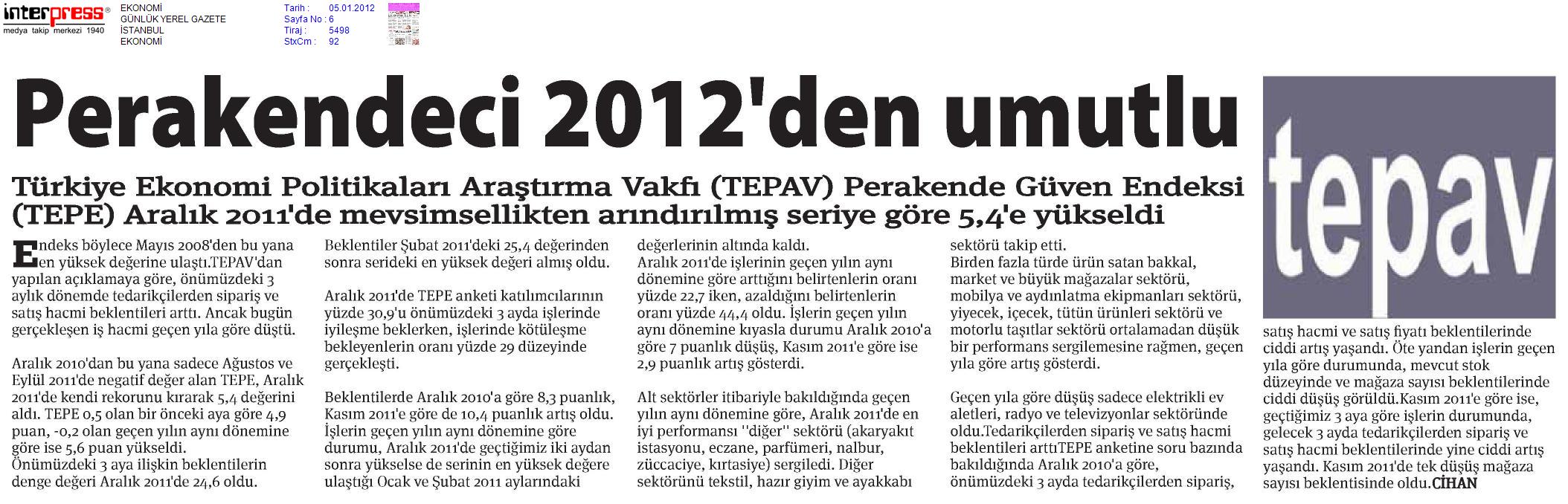 interpress®
medya takip merkezi 1940

EKONOMİ
GÜNLÜK YEREL GAZETE
İSTANBUL
EKONOMİ

Tarih : 05.01.2012
Sayfa No : 6
Tiraj : 5498
StxCm : 92

Perakendeci 2012'den umutlu

Türkiye Ekonomi Politikaları Araştırma Vakfı (TEPAV) Perakende Güven Endeksi (TEPE) Aralık 2011'de mevsimsellikten arındırılmış seriye göre 5,4'e yükseldi

Endeks böylece Mayıs 2008'den bu yana en yüksek değerine ulaştı.TEPAV'dan yapılan açıklamaya göre, önümüzdeki 3 aylık dönemde tedarikçilerden sipariş ve satış hacmi beklentileri arttı. Ancak bugün gerçekleşen iş hacmi geçen yıla göre düştü.

Aralık 2010'dan bu yana sadece Ağustos ve Eylül 2011'de negatif değer alan TEPE, Aralık 2011'de kendi rekorunu kırarak 5,4 değerini aldı. TEPE 0,5 olan bir önceki aya göre 4,9 puan, -0,2 olan geçen yılın aynı dönemine göre ise 5,6 puan yükseldi.
Önümüzdeki 3 aya ilişkin beklentilerin denge değeri Aralık 2011'de 24,6 oldu.

Beklentiler Şubat 2011'deki 25,4 değerinden sonra serideki en yüksek değeri almış oldu.

Aralık 2011'de TEPE anketi katılımcılarının yüzde 30,9'u önümüzdeki 3 ayda işlerinde iyileşme beklerken, işlerinde kötüleşme bekleyenlerin oranı yüzde 29 düzeyinde gerçekleşti.

Beklentilerde Aralık 2010'a göre 8,3 puanlık, Kasım 2011'e göre de 10,4 puanlık artış oldu. İşlerin geçen yılın aynı dönemine göre durumu, Aralık 2011'de geçtiğimiz iki aydan sonra yükselse de serinin en yüksek değere ulaştığı Ocak ve Şubat 2011 aylarındaki

değerlerinin altında kaldı.
Aralık 2011'de işlerinin geçen yılın aynı dönemine göre arttığını belirtenlerin oranı yüzde 22,7 iken, azaldığını belirtenlerin oranı yüzde 44,4 oldu. İşlerin geçen yılın aynı dönemine kıyasla durumu Aralık 2010'a göre 7 puanlık düşüş, Kasım 2011'e göre ise 2,9 puanlık artış gösterdi.

Alt sektörler itibariyle bakıldığında geçen yılın aynı dönemine göre, Aralık 2011'de en iyi performansı "diğer" sektörü (akaryakıt istasyonu, eczane, parfümeri, nalbur, züccaciye, kırtasiye) sergiledi. Diğer sektörünü tekstil, hazır giyim ve ayakkabı

sektörü takip etti.
Birden fazla türde ürün satan bakkal, market ve büyük mağazalar sektörü, mobilya ve aydınlatma ekipmanları sektörü, yiyecek, içecek, tütün ürünleri sektörü ve motorlu taşıtlar sektörü ortalamadan düşük bir performans sergilemesine rağmen, geçen yıla göre artış gösterdi.

Geçen yıla göre düşüş sadece elektrikli ev aletleri, radyo ve televizyonlar sektöründe oldu.Tedarikçilerden sipariş ve satış hacmi beklentileri arttıTEPE anketine soru bazında bakıldığında Aralık 2010'a göre, önümüzdeki 3 ayda tedarikçilerden sipariş,

tepav

satış hacmi ve satış fiyatı beklentilerinde ciddi artış yaşandı. Öte yandan işlerin geçen yıla göre durumunda, mevcut stok düzeyinde ve mağaza sayısı beklentilerinde ciddi düşüş görüldü.Kasım 2011'e göre ise, geçtiğimiz 3 aya göre işlerin durumunda, gelecek 3 ayda tedarikçilerden sipariş ve satış hacmi beklentilerinde yine ciddi artış yaşandı. Kasım 2011'de tek düşüş mağaza sayısı beklentisinde oldu.CİHAN